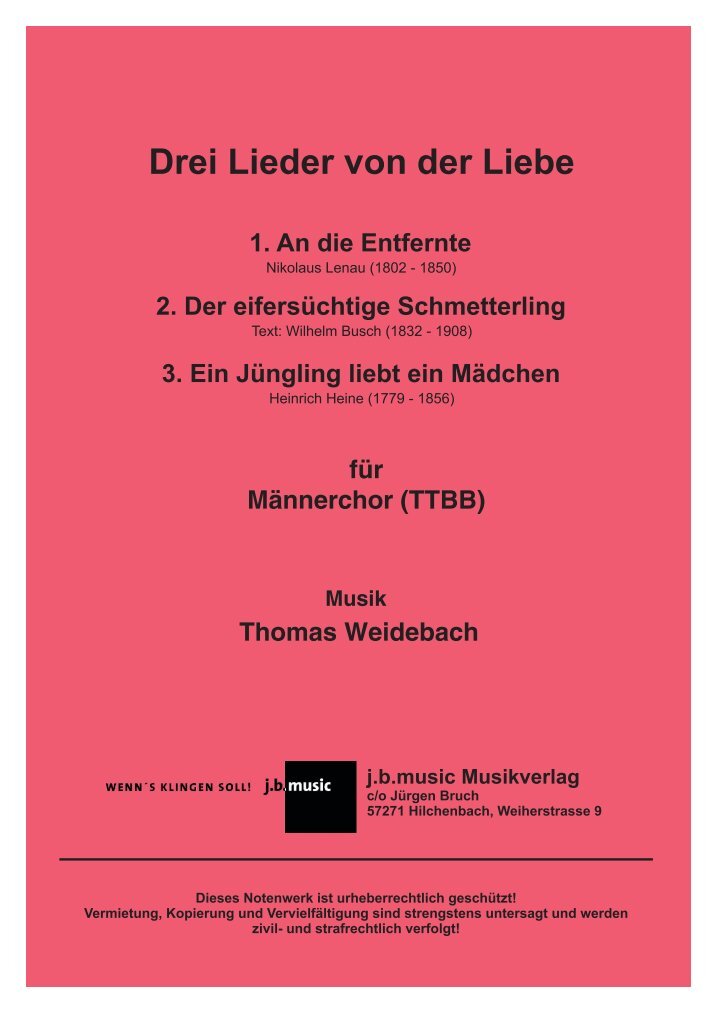 Drei Lieder von der Liebe

1. An die Entfernte
Nikolaus Lenau (1802 - 1850)

2. Der eifersüchtige Schmetterling
Text: Wilhelm Busch (1832 - 1908)

3. Ein Jüngling liebt ein Mädchen
Heinrich Heine (1779 - 1856)

für
Männerchor (TTBB)

Musik
Thomas Weidebach

WENN´S KLINGEN SOLL! j.b.music

j.b.music Musikverlag
c/o Jürgen Bruch
57271 Hilchenbach, Weiherstrasse 9

Dieses Notenwerk ist urheberrechtlich geschützt!
Vermietung, Kopierung und Vervielfältigung sind strengstens untersagt und werden zivil- und strafrechtlich verfolgt!